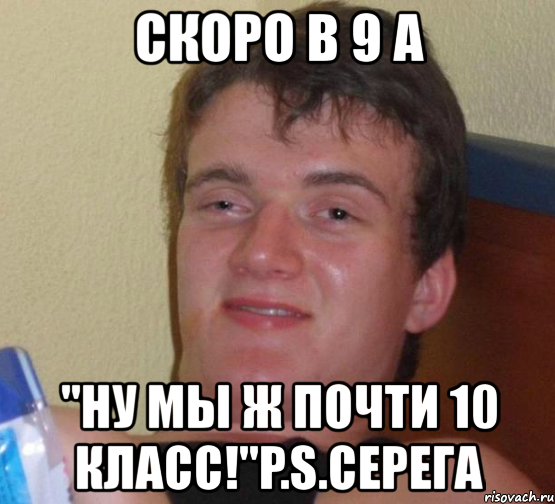 СКОРО В 9 А

"НУ МЫ Ж ПОЧТИ 10 КЛАСС!"P.S.СЕРЕГА

risovach.ru